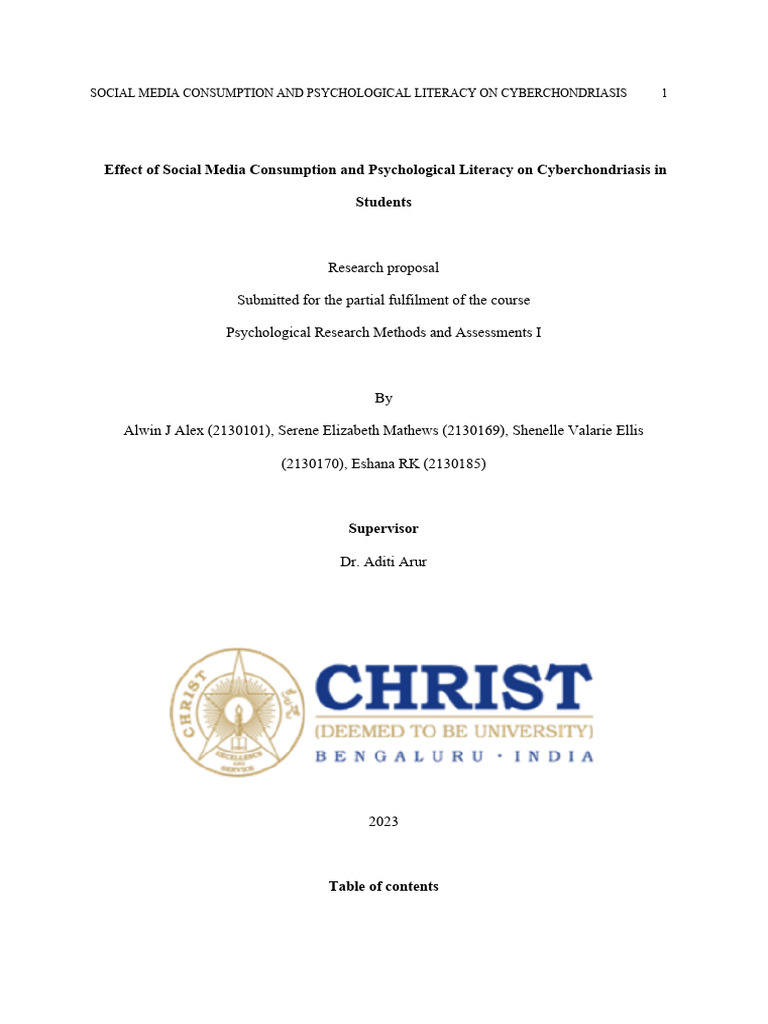 SOCIAL MEDIA CONSUMPTION AND PSYCHOLOGICAL LITERACY ON CYBERCHONDRIASIS 1

Effect of Social Media Consumption and Psychological Literacy on Cyberchondriasis in Students

Research proposal

Submitted for the partial fulfilment of the course

Psychological Research Methods and Assessments I

By

Alwin J Alex (2130101), Serene Elizabeth Mathews (2130169), Shenelle Valarie Ellis (2130170), Eshana RK (2130185)

Supervisor

Dr. Aditi Arur

CHRIST

EXCELLENCE AND SERVICE

CHRIST

(DEEMED TO BE UNIVERSITY)

BENGALURU · INDIA

2023

Table of contents